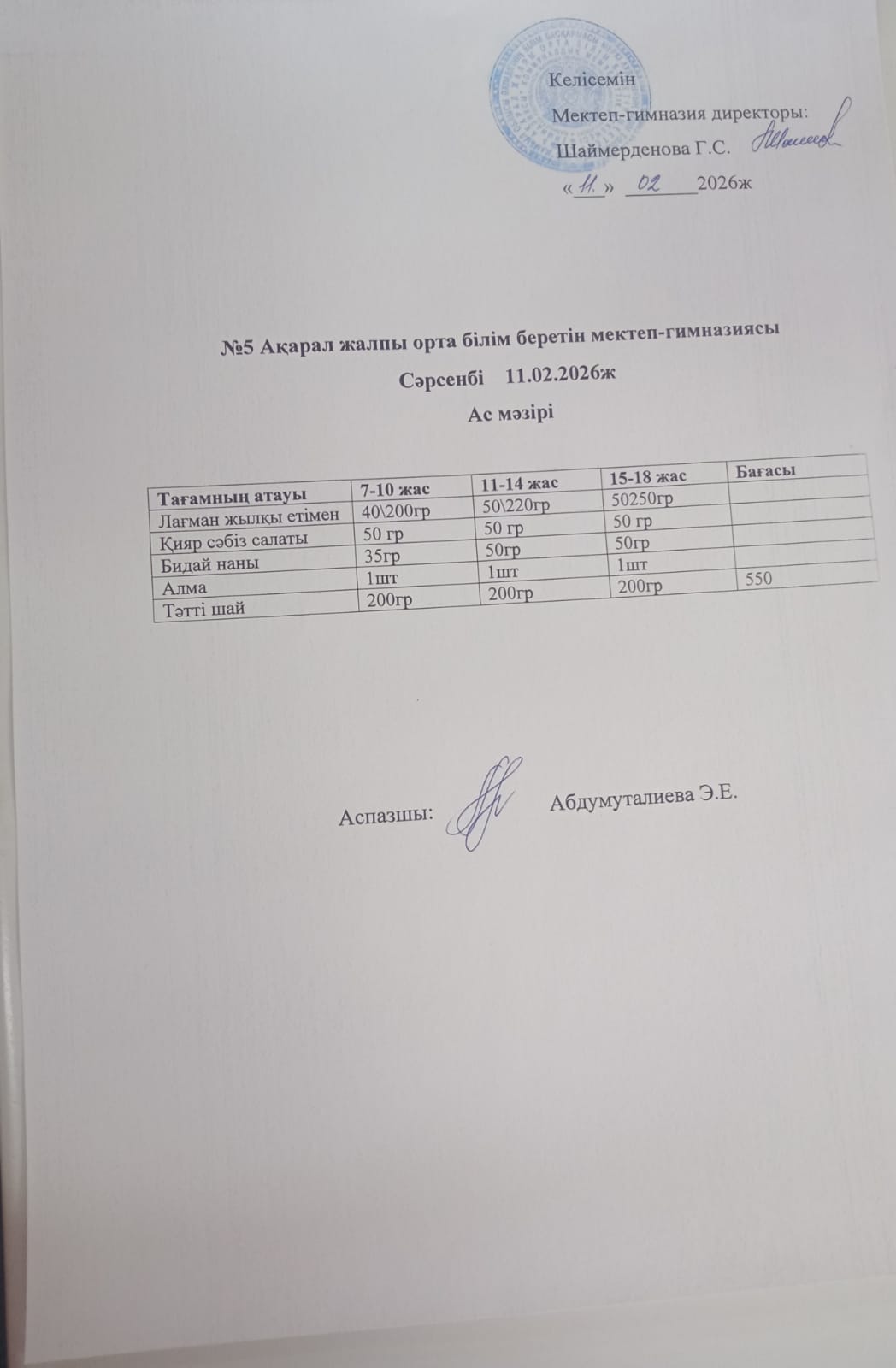 Келісемін
Мектеп-гимназия директоры:
Шаймерденова Г.С.
«11.» 02 2026ж

№5 Ақарал жалпы орта білім беретін мектеп-гимназиясы
Сәрсенбі 11.02.2026ж
Ас мәзірі

| Тағамның атауы | 7-10 жас | 11-14 жас | 15-18 жас | Бағасы |
|---|---|---|---|---|
| Лағман жылқы етімен | 40\200гр | 50\220гр | 50250гр | |
| Қияр сәбіз салаты | 50 гр | 50 гр | 50 гр | |
| Бидай наны | 35гр | 50гр | 50гр | |
| Алма | 1шт | 1шт | 1шт | |
| Тәтті шай | 200гр | 200гр | 200гр | 550 |

Аспазшы: Абдумуталиева Э.Е.